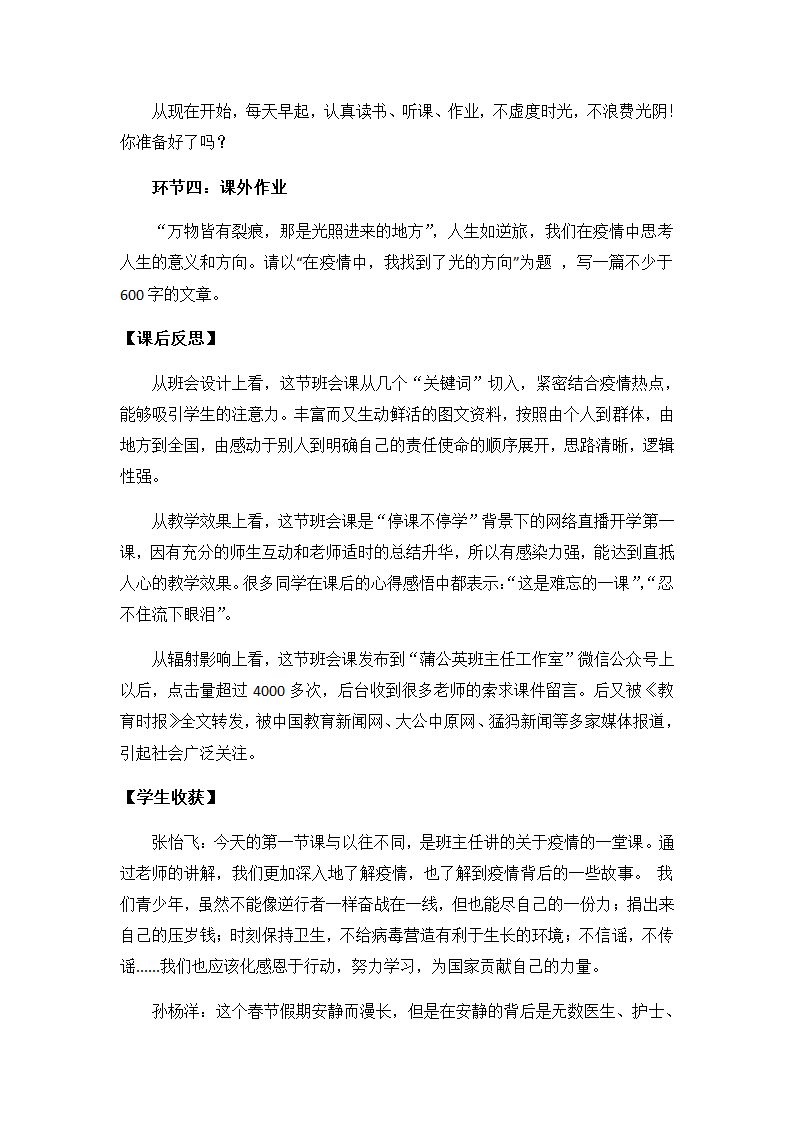 从现在开始，每天早起，认真读书、听课、作业，不虚度时光，不浪费光阴!你准备好了吗？

环节四：课外作业

“万物皆有裂痕，那是光照进来的地方”，人生如逆旅，我们在疫情中思考人生的意义和方向。请以“在疫情中，我找到了光的方向”为题 ，写一篇不少于600字的文章。

【课后反思】

从班会设计上看，这节班会课从几个“关键词”切入，紧密结合疫情热点，能够吸引学生的注意力。丰富而又生动鲜活的图文资料，按照由个人到群体，由地方到全国，由感动于别人到明确自己的责任使命的顺序展开，思路清晰，逻辑性强。

从教学效果上看，这节班会课是“停课不停学”背景下的网络直播开学第一课，因有充分的师生互动和老师适时的总结升华，所以有感染力强，能达到直抵人心的教学效果。很多同学在课后的心得感悟中都表示:“这是难忘的一课”,“忍不住流下眼泪”。

从辐射影响上看，这节班会课发布到“蒲公英班主任工作室”微信公众号上以后，点击量超过4000多次，后台收到很多老师的索求课件留言。后又被《教育时报》全文转发，被中国教育新闻网、大公中原网、猛犸新闻等多家媒体报道，引起社会广泛关注。

【学生收获】

张怡飞：今天的第一节课与以往不同，是班主任讲的关于疫情的一堂课。通过老师的讲解，我们更加深入地了解疫情，也了解到疫情背后的一些故事。 我们青少年，虽然不能像逆行者一样奋战在一线，但也能尽自己的一份力：捐出来自己的压岁钱；时刻保持卫生，不给病毒营造有利于生长的环境；不信谣，不传谣......我们也应该化感恩于行动，努力学习，为国家贡献自己的力量。

孙杨洋：这个春节假期安静而漫长，但是在安静的背后是无数医生、护士、